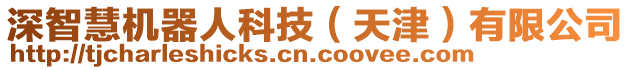 深智慧机器人科技（天津）有限公司
http://tjcharleshicks.cn.coovee.com